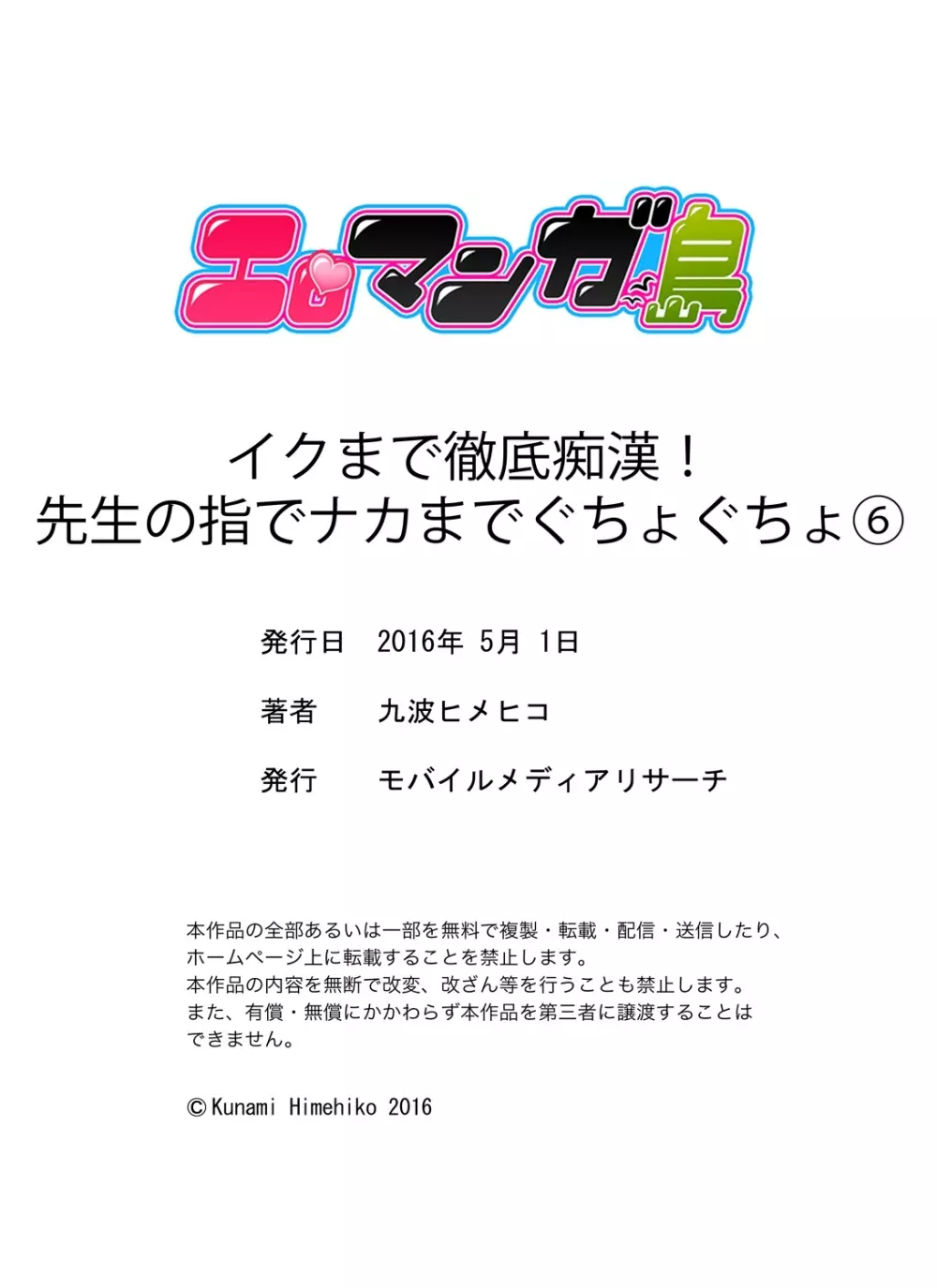 エロマンガ島

イクまで徹底痴漢！
先生の指でナカまでぐちょぐちょ⑥

発行日　2016年 5月 1日

著者　九波ヒメヒコ

発行　モバイルメディアリサーチ

本作品の全部あるいは一部を無料で複製・転載・配信・送信したり、ホームページ上に転載することを禁止します。
本作品の内容を無断で改変、改ざん等を行うことも禁止します。
また、有償・無償にかかわらず本作品を第三者に譲渡することはできません。

©Kunami Himehiko 2016